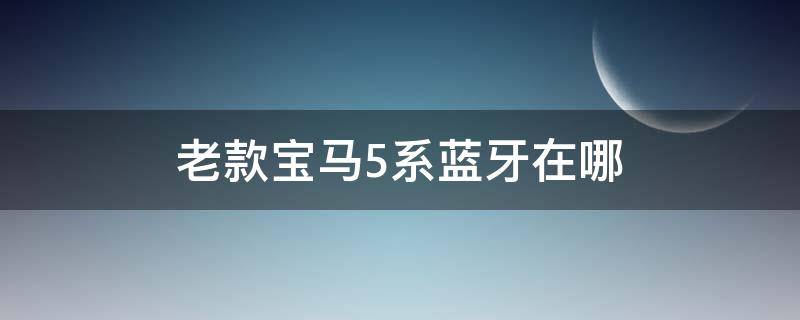 老款宝马5系蓝牙在哪